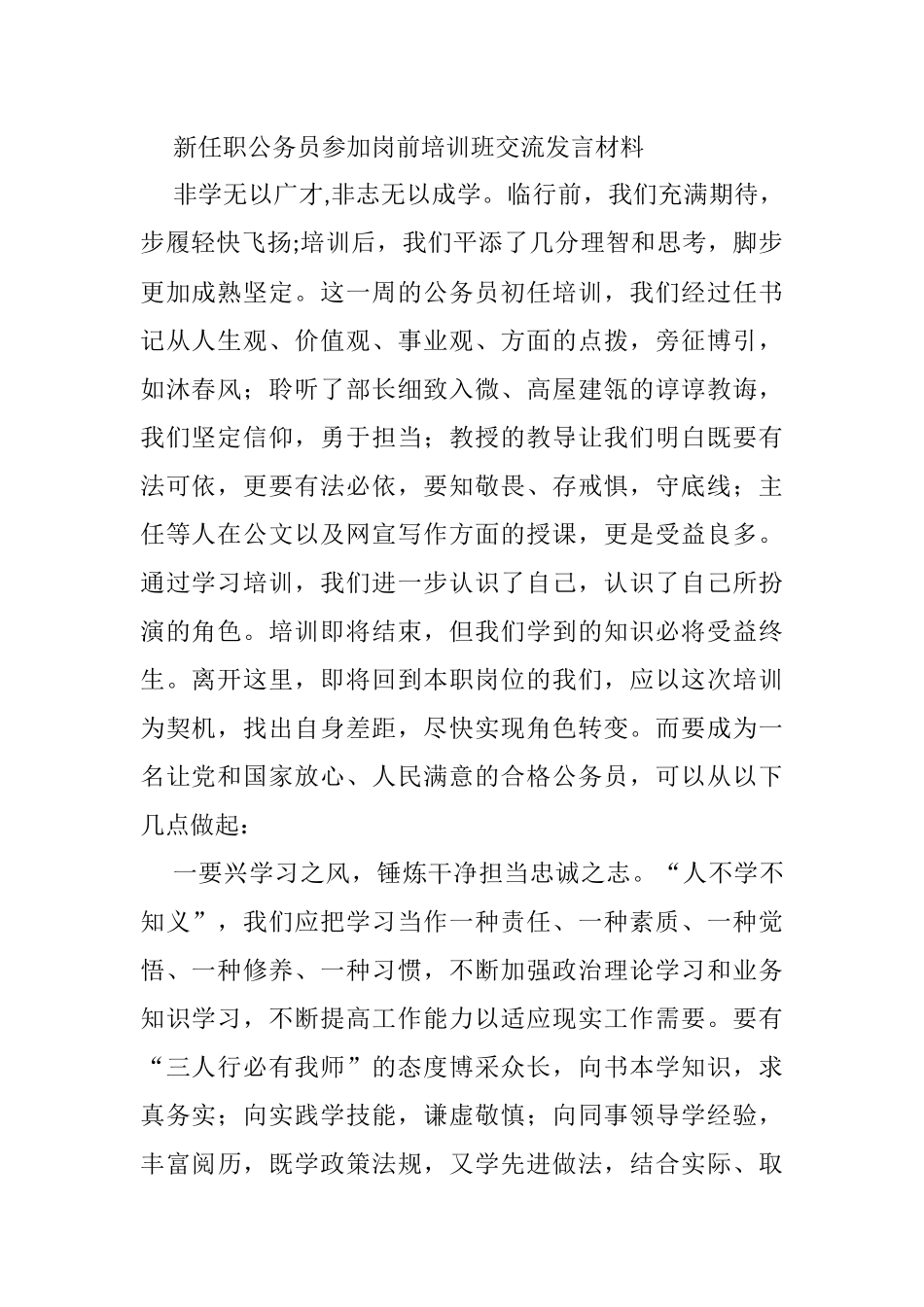 新任职公务员参加岗前培训班交流发言材料

非学无以广才,非志无以成学。临行前，我们充满期待，步履轻快飞扬;培训后，我们平添了几分理智和思考，脚步更加成熟坚定。这一周的公务员初任培训，我们经过任书记从人生观、价值观、事业观、方面的点拨，旁征博引，如沐春风；聆听了部长细致入微、高屋建瓴的谆谆教诲，我们坚定信仰，勇于担当；教授的教导让我们明白既要有法可依，更要有法必依，要知敬畏、存戒惧，守底线；主任等人在公文以及网宣写作方面的授课，更是受益良多。通过学习培训，我们进一步认识了自己，认识了自己所扮演的角色。培训即将结束，但我们学到的知识必将受益终生。离开这里，即将回到本职岗位的我们，应以这次培训为契机，找出自身差距，尽快实现角色转变。而要成为一名让党和国家放心、人民满意的合格公务员，可以从以下几点做起：

一要兴学习之风，锤炼干净担当忠诚之志。“人不学不知义”，我们应把学习当作一种责任、一种素质、一种觉悟、一种修养、一种习惯，不断加强政治理论学习和业务知识学习，不断提高工作能力以适应现实工作需要。要有“三人行必有我师”的态度博采众长，向书本学知识，求真务实；向实践学技能，谦虚敬慎；向同事领导学经验，丰富阅历，既学政策法规，又学先进做法，结合实际、取